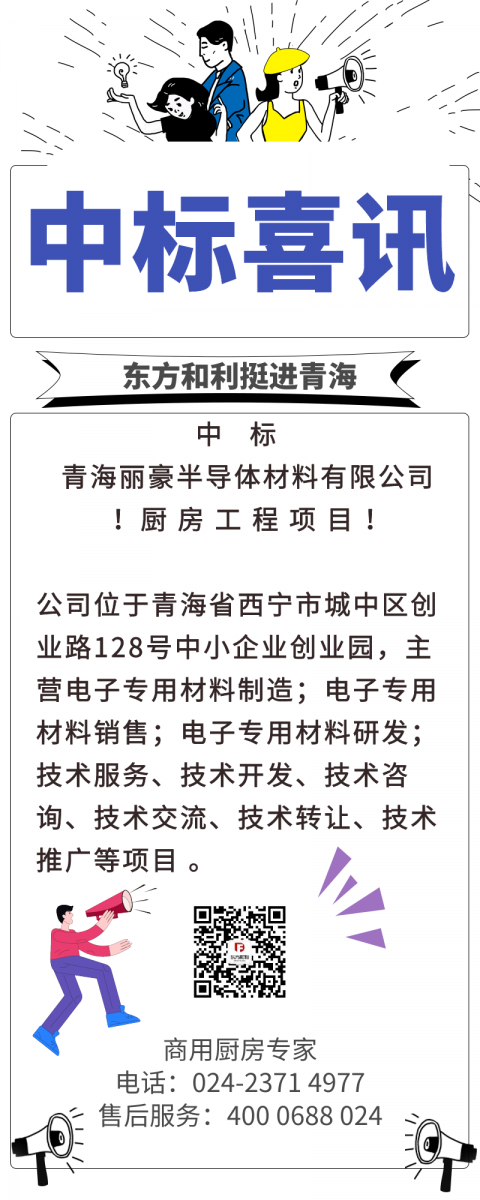 中标喜讯

东方和利挺进青海

中 标

青海丽豪半导体材料有限公司

！厨房工程项目！

公司位于青海省西宁市城中区创业路128号中小企业创业园，主营电子专用材料制造；电子专用材料销售；电子专用材料研发；技术服务、技术开发、技术咨询、技术交流、技术转让、技术推广等项目。

商用厨房专家
电话：024-2371 4977
售后服务：400 0688 024